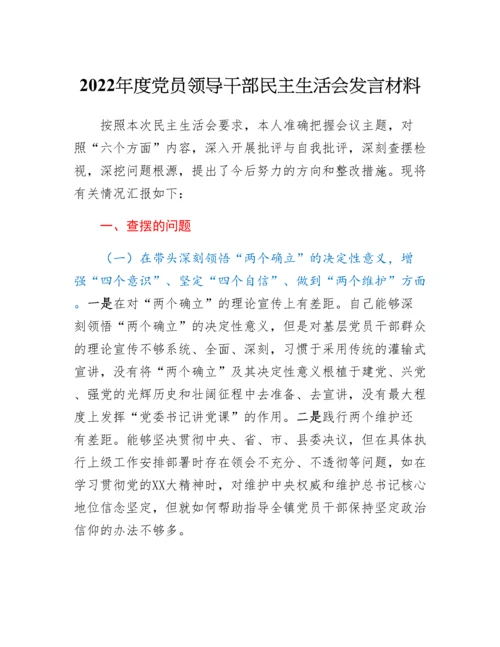 2022年度党员领导干部民主生活会发言材料

按照本次民主生活会要求，本人准确把握会议主题，对照“六个方面”内容，深入开展批评与自我批评，深刻查摆检视，深挖问题根源，提出了今后努力的方向和整改措施。现将有关情况汇报如下：

一、查摆的问题

（一）在带头深刻领悟“两个确立”的决定性意义，增强“四个意识”、坚定“四个自信”、做到“两个维护”方面。一是在对“两个确立”的理论宣传上有差距。自己能够深刻领悟“两个确立”的决定性意义，但是对基层党员干部群众的理论宣传不够系统、全面、深刻，习惯于采用传统的灌输式宣讲，没有将“两个确立”及其决定性意义根植于建党、兴党、强党的光辉历史和壮阔征程中去准备、去宣讲，没有最大程度上发挥“党委书记讲党课”的作用。二是践行两个维护还有差距。能够坚决贯彻中央、省、市、县委决议，但在具体执行上级工作安排部署时存在领会不充分、不透彻等问题，如在学习贯彻党的XX大精神时，对维护中央权威和维护总书记核心地位信念坚定，但就如何帮助指导全镇党员干部保持坚定政治信仰的办法不够多。